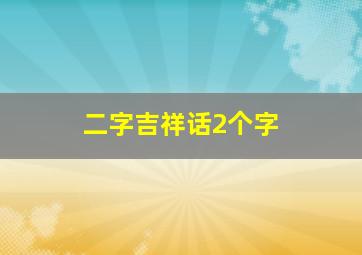 二字吉祥话2个字